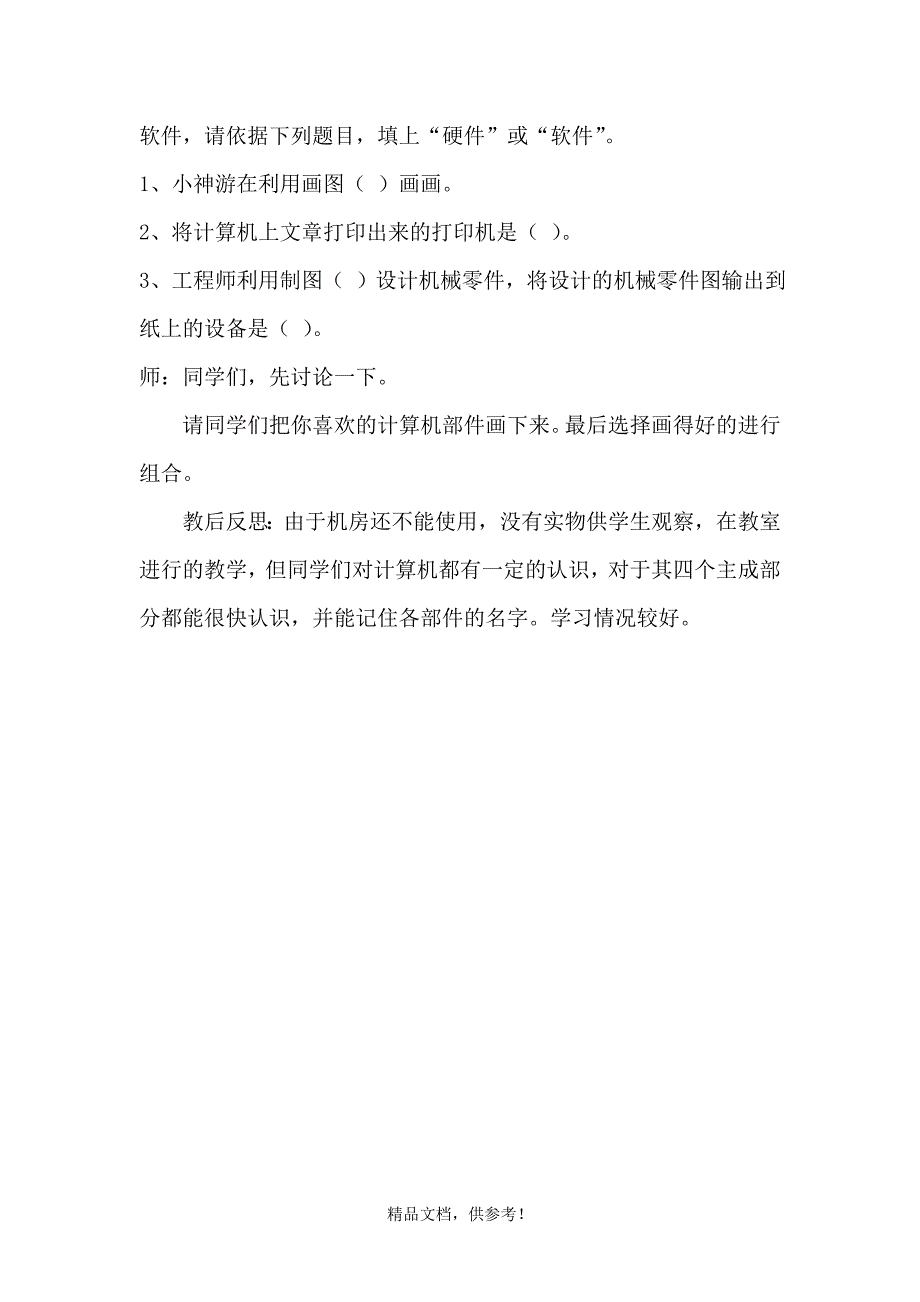 软件，请依据下列题目，填上“硬件”或“软件”。

1、小神游在利用画图（ ）画画。

2、将计算机上文章打印出来的打印机是（ ）。

3、工程师利用制图（ ）设计机械零件，将设计的机械零件图输出到纸上的设备是（ ）。

师：同学们，先讨论一下。

请同学们把你喜欢的计算机部件画下来。最后选择画得好的进行组合。

教后反思：由于机房还不能使用，没有实物供学生观察，在教室进行的教学，但同学们对计算机都有一定的认识，对于其四个主成部分都能很快认识，并能记住各部件的名字。学习情况较好。

精品文档，供参考！